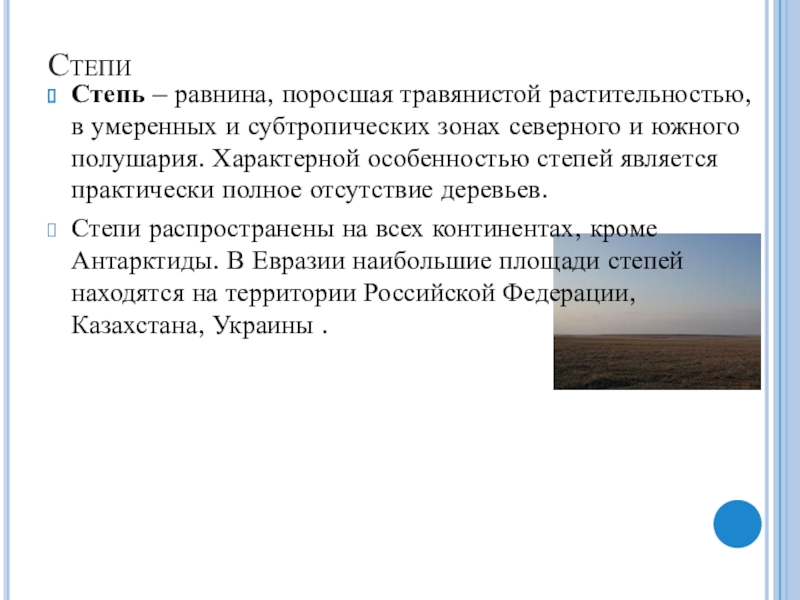 Степи

Степь – равнина, поросшая травянистой растительностью, в умеренных и субтропических зонах северного и южного полушария. Характерной особенностью степей является практически полное отсутствие деревьев.

Степи распространены на всех континентах, кроме Антарктиды. В Евразии наибольшие площади степей находятся на территории Российской Федерации, Казахстана, Украины .